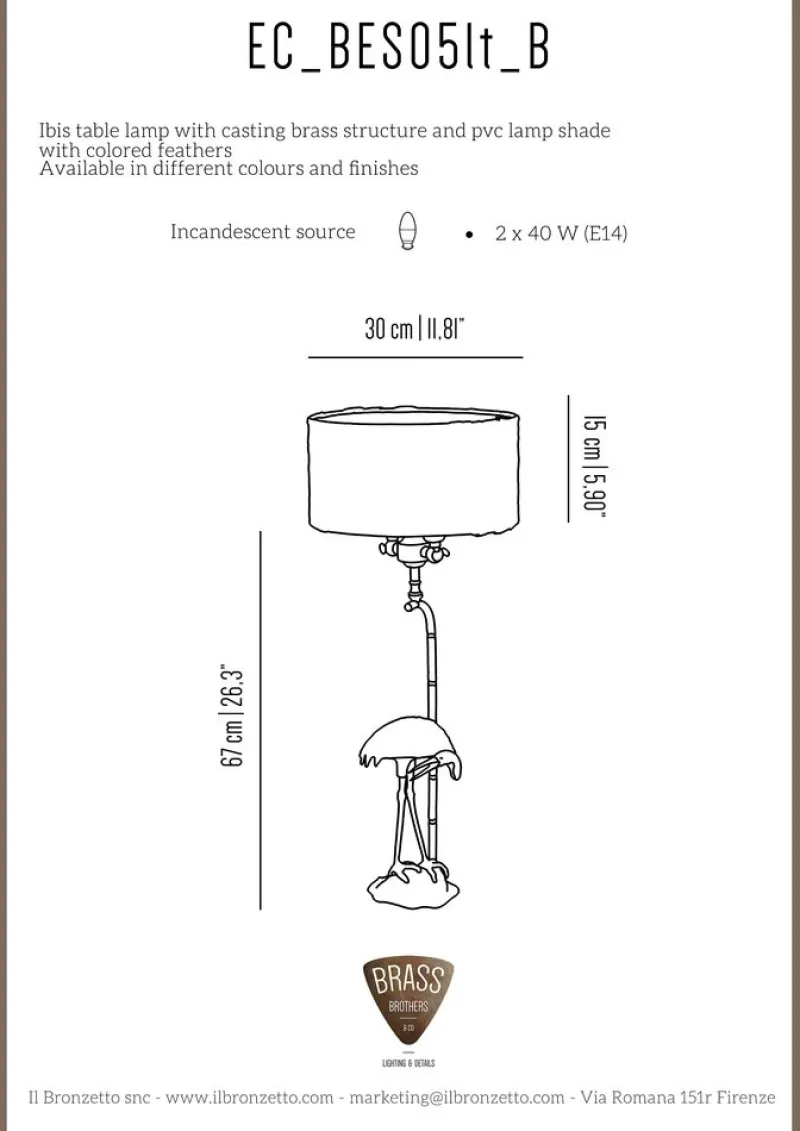 EC_BES05lt_B

Ibis table lamp with casting brass structure and pvc lamp shade with colored feathers
Available in different colours and finishes

Incandescent source • 2 x 40 W (E14)

30 cm | 11,81"

15 cm | 5,90"

67 cm | 26,3"

BRASS
BROTHERS
& CO
LIGHTING & DETAILS

Il Bronzetto snc - www.ilbronzetto.com - marketing@ilbronzetto.com - Via Romana 151r Firenze